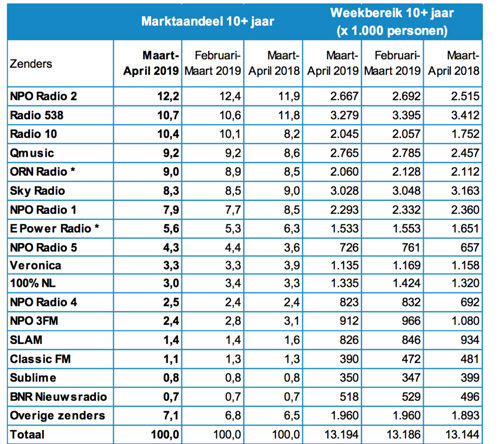 |  | Marktaandeel 10+ jaar | | | Weekbereik 10+ jaar (x 1.000 personen) | | |
|---|---|---|---|---|---|---|
| Zenders | Maart-April 2019 | Februari-Maart 2019 | Maart-April 2018 | Maart-April 2019 | Februari-Maart 2019 | Maart-April 2018 |
| NPO Radio 2 | 12,2 | 12,4 | 11,9 | 2.667 | 2.692 | 2.515 |
| Radio 538 | 10,7 | 10,6 | 11,8 | 3.279 | 3.395 | 3.412 |
| Radio 10 | 10,4 | 10,1 | 8,2 | 2.045 | 2.057 | 1.752 |
| Qmusic | 9,2 | 9,2 | 8,6 | 2.765 | 2.785 | 2.457 |
| ORN Radio * | 9,0 | 8,9 | 8,5 | 2.060 | 2.128 | 2.112 |
| Sky Radio | 8,3 | 8,5 | 9,0 | 3.028 | 3.048 | 3.163 |
| NPO Radio 1 | 7,9 | 7,7 | 8,5 | 2.293 | 2.332 | 2.360 |
| E Power Radio * | 5,6 | 5,3 | 6,3 | 1.533 | 1.553 | 1.651 |
| NPO Radio 5 | 4,3 | 4,4 | 3,6 | 726 | 761 | 657 |
| Veronica | 3,3 | 3,3 | 3,9 | 1.135 | 1.169 | 1.158 |
| 100% NL | 3,0 | 3,4 | 3,3 | 1.335 | 1.424 | 1.320 |
| NPO Radio 4 | 2,5 | 2,4 | 2,4 | 823 | 832 | 692 |
| NPO 3FM | 2,4 | 2,8 | 3,1 | 912 | 966 | 1.080 |
| SLAM | 1,4 | 1,4 | 1,6 | 826 | 846 | 934 |
| Classic FM | 1,1 | 1,3 | 1,3 | 390 | 472 | 481 |
| Sublime | 0,8 | 0,8 | 0,8 | 350 | 347 | 399 |
| BNR Nieuwsradio | 0,7 | 0,7 | 0,7 | 518 | 529 | 496 |
| Overige zenders | 7,1 | 6,8 | 6,5 | 1.960 | 1.960 | 1.893 |
| Totaal | 100,0 | 100,0 | 100,0 | 13.194 | 13.186 | 13.144 |